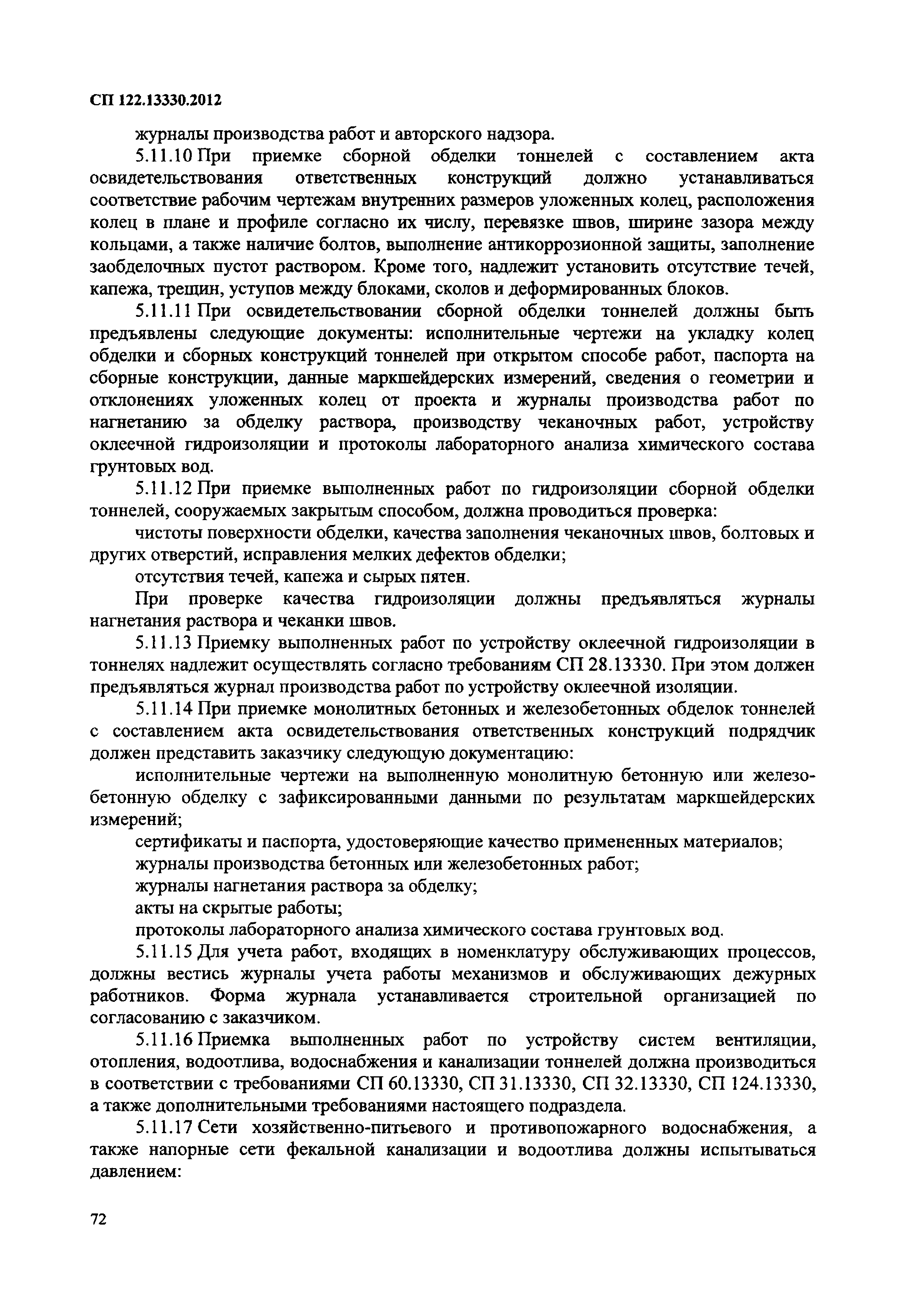 СП 122.13330.2012

журналы производства работ и авторского надзора.

5.11.10 При приемке сборной обделки тоннелей с составлением акта освидетельствования ответственных конструкций должно устанавливаться соответствие рабочим чертежам внутренних размеров уложенных колец, расположения колец в плане и профиле согласно их числу, перевязке швов, ширине зазора между кольцами, а также наличие болтов, выполнение антикоррозионной защиты, заполнение заобделочных пустот раствором. Кроме того, надлежит установить отсутствие течей, капежа, трещин, уступов между блоками, сколов и деформированных блоков.

5.11.11 При освидетельствовании сборной обделки тоннелей должны быть предъявлены следующие документы: исполнительные чертежи на укладку колец обделки и сборных конструкций тоннелей при открытом способе работ, паспорта на сборные конструкции, данные маркшейдерских измерений, сведения о геометрии и отклонениях уложенных колец от проекта и журналы производства работ по нагнетанию за обделку раствора, производству чеканочных работ, устройству оклеечной гидроизоляции и протоколы лабораторного анализа химического состава грунтовых вод.

5.11.12 При приемке выполненных работ по гидроизоляции сборной обделки тоннелей, сооружаемых закрытым способом, должна проводиться проверка:

чистоты поверхности обделки, качества заполнения чеканочных швов, болтовых и других отверстий, исправления мелких дефектов обделки;

отсутствия течей, капежа и сырых пятен.

При проверке качества гидроизоляции должны предъявляться журналы нагнетания раствора и чеканки швов.

5.11.13 Приемку выполненных работ по устройству оклеечной гидроизоляции в тоннелях надлежит осуществлять согласно требованиям СП 28.13330. При этом должен предъявляться журнал производства работ по устройству оклеечной изоляции.

5.11.14 При приемке монолитных бетонных и железобетонных обделок тоннелей с составлением акта освидетельствования ответственных конструкций подрядчик должен представить заказчику следующую документацию:

исполнительные чертежи на выполненную монолитную бетонную или железобетонную обделку с зафиксированными данными по результатам маркшейдерских измерений;

сертификаты и паспорта, удостоверяющие качество примененных материалов;

журналы производства бетонных или железобетонных работ;

журналы нагнетания раствора за обделку;

акты на скрытые работы;

протоколы лабораторного анализа химического состава грунтовых вод.

5.11.15 Для учета работ, входящих в номенклатуру обслуживающих процессов, должны вестись журналы учета работы механизмов и обслуживающих дежурных работников. Форма журнала устанавливается строительной организацией по согласованию с заказчиком.

5.11.16 Приемка выполненных работ по устройству систем вентиляции, отопления, водоотлива, водоснабжения и канализации тоннелей должна производиться в соответствии с требованиями СП 60.13330, СП 31.13330, СП 32.13330, СП 124.13330, а также дополнительными требованиями настоящего подраздела.

5.11.17 Сети хозяйственно-питьевого и противопожарного водоснабжения, а также напорные сети фекальной канализации и водоотлива должны испытываться давлением:

72